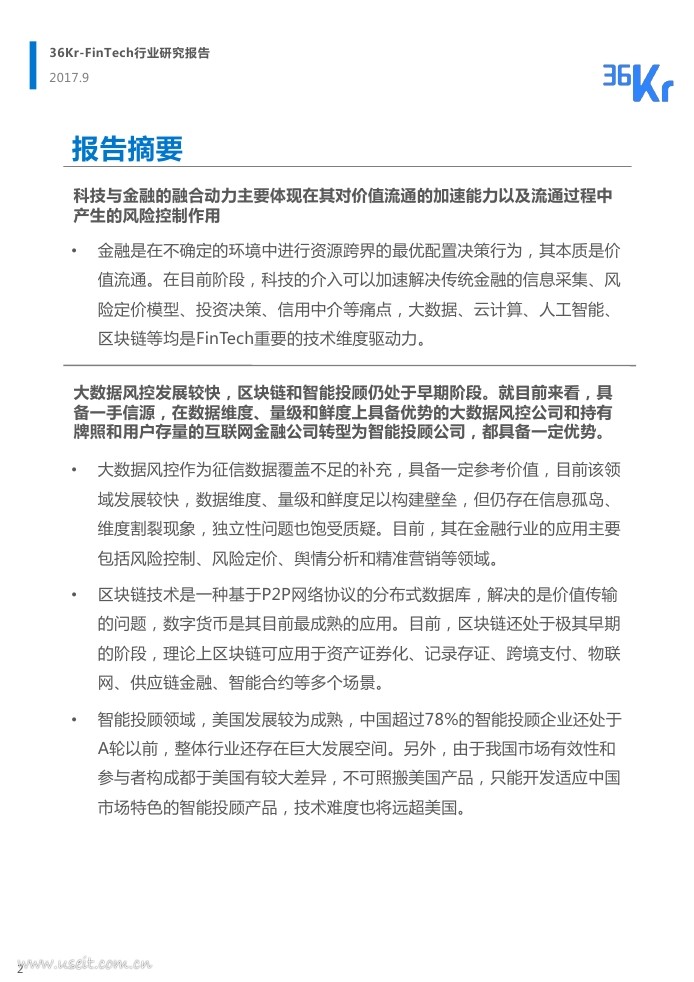 36Kr-FinTech行业研究报告
2017.9

36Kr

报告摘要

科技与金融的融合动力主要体现在其对价值流通的加速能力以及流通过程中产生的风险控制作用

• 金融是在不确定的环境中进行资源跨界的最优配置决策行为，其本质是价值流通。在目前阶段，科技的介入可以加速解决传统金融的信息采集、风险定价模型、投资决策、信用中介等痛点，大数据、云计算、人工智能、区块链等均是FinTech重要的技术维度驱动力。

大数据风控发展较快，区块链和智能投顾仍处于早期阶段。就目前来看，具备一手信源，在数据维度、量级和鲜度上具备优势的大数据风控公司和持有牌照和用户存量的互联网金融公司转型为智能投顾公司，都具备一定优势。

• 大数据风控作为征信数据覆盖不足的补充，具备一定参考价值，目前该领域发展较快，数据维度、量级和鲜度足以构建壁垒，但仍存在信息孤岛、维度割裂现象，独立性问题也饱受质疑。目前，其在金融行业的应用主要包括风险控制、风险定价、舆情分析和精准营销等领域。

• 区块链技术是一种基于P2P网络协议的分布式数据库，解决的是价值传输的问题，数字货币是其目前最成熟的应用。目前，区块链还处于极其早期的阶段，理论上区块链可应用于资产证券化、记录存证、跨境支付、物联网、供应链金融、智能合约等多个场景。

• 智能投顾领域，美国发展较为成熟，中国超过78%的智能投顾企业还处于A轮以前，整体行业还存在巨大发展空间。另外，由于我国市场有效性和参与者构成都于美国有较大差异，不可照搬美国产品，只能开发适应中国市场特色的智能投顾产品，技术难度也将远超美国。

2
www.useit.com.cn